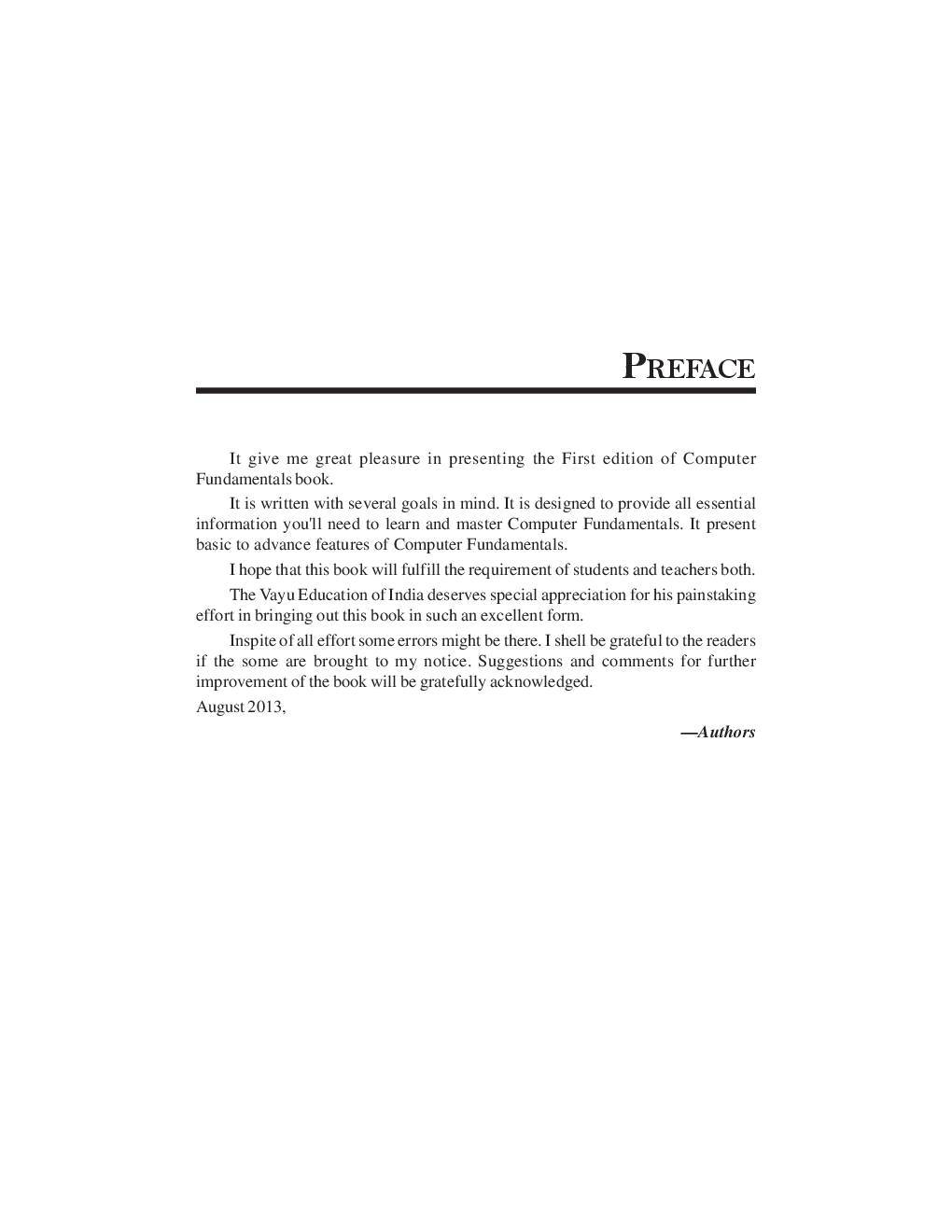 PREFACE

It give me great pleasure in presenting the First edition of Computer Fundamentals book.

It is written with several goals in mind. It is designed to provide all essential information you'll need to learn and master Computer Fundamentals. It present basic to advance features of Computer Fundamentals.

I hope that this book will fulfill the requirement of students and teachers both.

The Vayu Education of India deserves special appreciation for his painstaking effort in bringing out this book in such an excellent form.

Inspite of all effort some errors might be there. I shell be grateful to the readers if the some are brought to my notice. Suggestions and comments for further improvement of the book will be gratefully acknowledged.

August 2013,

—Authors